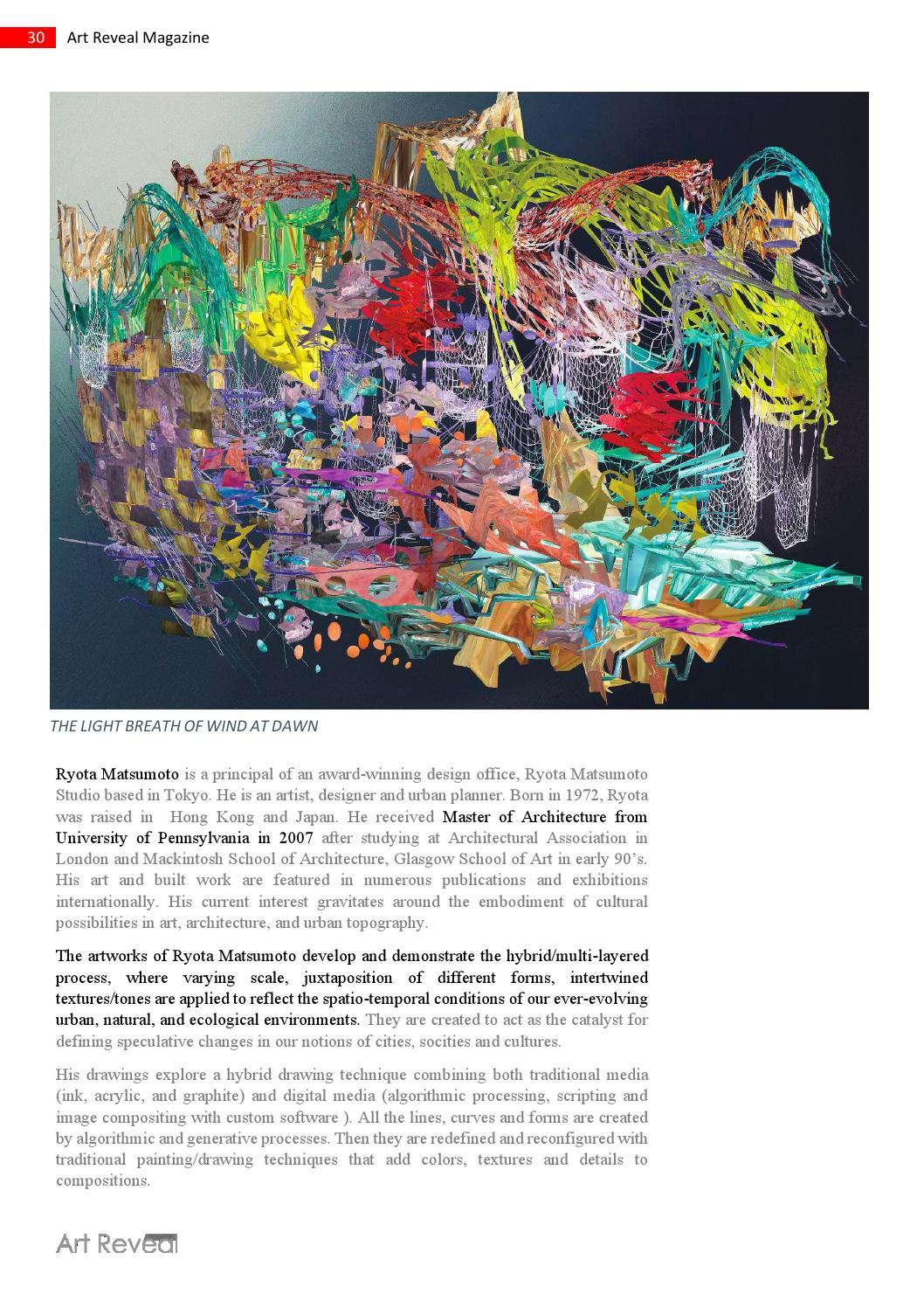 30 Art Reveal Magazine

THE LIGHT BREATH OF WIND AT DAWN

Ryota Matsumoto is a principal of an award-winning design office, Ryota Matsumoto Studio based in Tokyo. He is an artist, designer and urban planner. Born in 1972, Ryota was raised in Hong Kong and Japan. He received Master of Architecture from University of Pennsylvania in 2007 after studying at Architectural Association in London and Mackintosh School of Architecture, Glasgow School of Art in early 90's. His art and built work are featured in numerous publications and exhibitions internationally. His current interest gravitates around the embodiment of cultural possibilities in art, architecture, and urban topography.

The artworks of Ryota Matsumoto develop and demonstrate the hybrid/multi-layered process, where varying scale, juxtaposition of different forms, intertwined textures/tones are applied to reflect the spatio-temporal conditions of our ever-evolving urban, natural, and ecological environments. They are created to act as the catalyst for defining speculative changes in our notions of cities, socities and cultures.

His drawings explore a hybrid drawing technique combining both traditional media (ink, acrylic, and graphite) and digital media (algorithmic processing, scripting and image compositing with custom software ). All the lines, curves and forms are created by algorithmic and generative processes. Then they are redefined and reconfigured with traditional painting/drawing techniques that add colors, textures and details to compositions.

Art Reveal